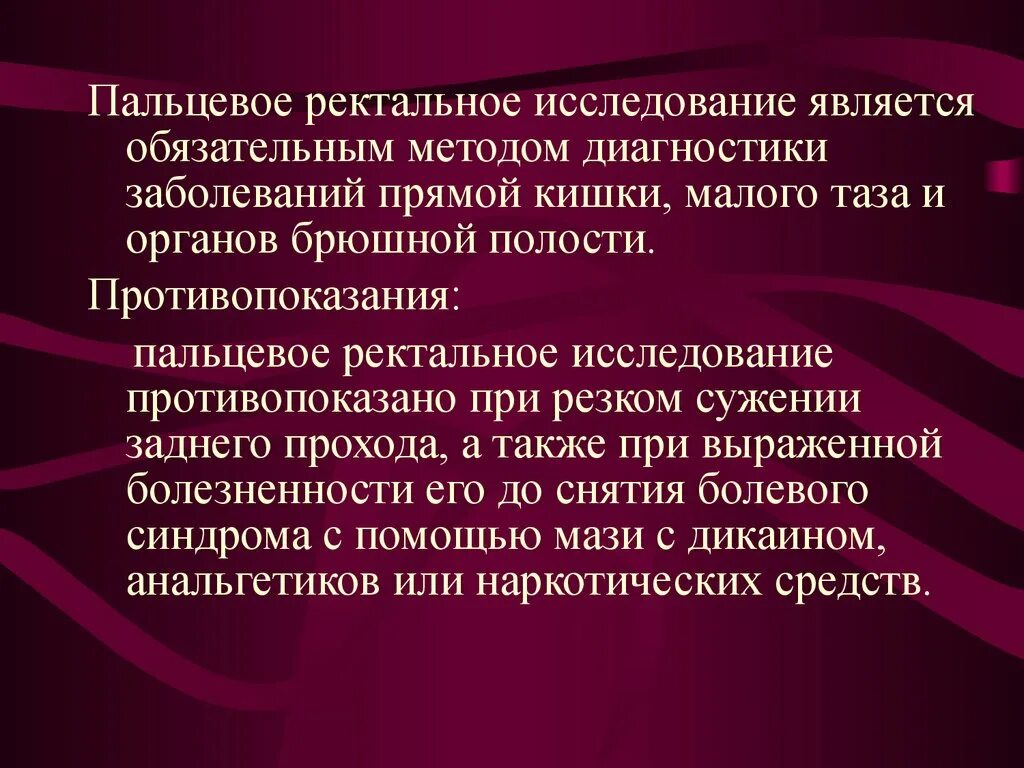 Пальцевое ректальное исследование является обязательным методом диагностики заболеваний прямой кишки, малого таза и органов брюшной полости.

Противопоказания:

пальцевое ректальное исследование противопоказано при резком сужении заднего прохода, а также при выраженной болезненности его до снятия болевого синдрома с помощью мази с дикаином, анальгетиков или наркотических средств.